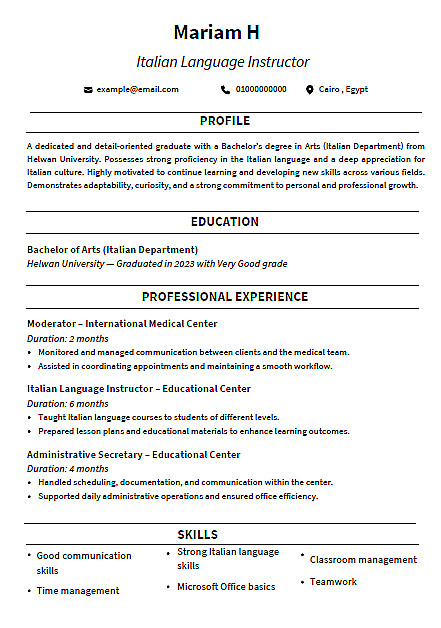 Mariam H

Italian Language Instructor

example@email.com 01000000000 Cairo , Egypt

PROFILE

A dedicated and detail-oriented graduate with a Bachelor's degree in Arts (Italian Department) from Helwan University. Possesses strong proficiency in the Italian language and a deep appreciation for Italian culture. Highly motivated to continue learning and developing new skills across various fields. Demonstrates adaptability, curiosity, and a strong commitment to personal and professional growth.

EDUCATION

Bachelor of Arts (Italian Department)
Helwan University — Graduated in 2023 with Very Good grade

PROFESSIONAL EXPERIENCE

Moderator – International Medical Center
Duration: 2 months
• Monitored and managed communication between clients and the medical team.
• Assisted in coordinating appointments and maintaining a smooth workflow.

Italian Language Instructor – Educational Center
Duration: 6 months
• Taught Italian language courses to students of different levels.
• Prepared lesson plans and educational materials to enhance learning outcomes.

Administrative Secretary – Educational Center
Duration: 4 months
• Handled scheduling, documentation, and communication within the center.
• Supported daily administrative operations and ensured office efficiency.

SKILLS

• Good communication skills
• Time management
• Strong Italian language skills
• Microsoft Office basics
• Classroom management
• Teamwork